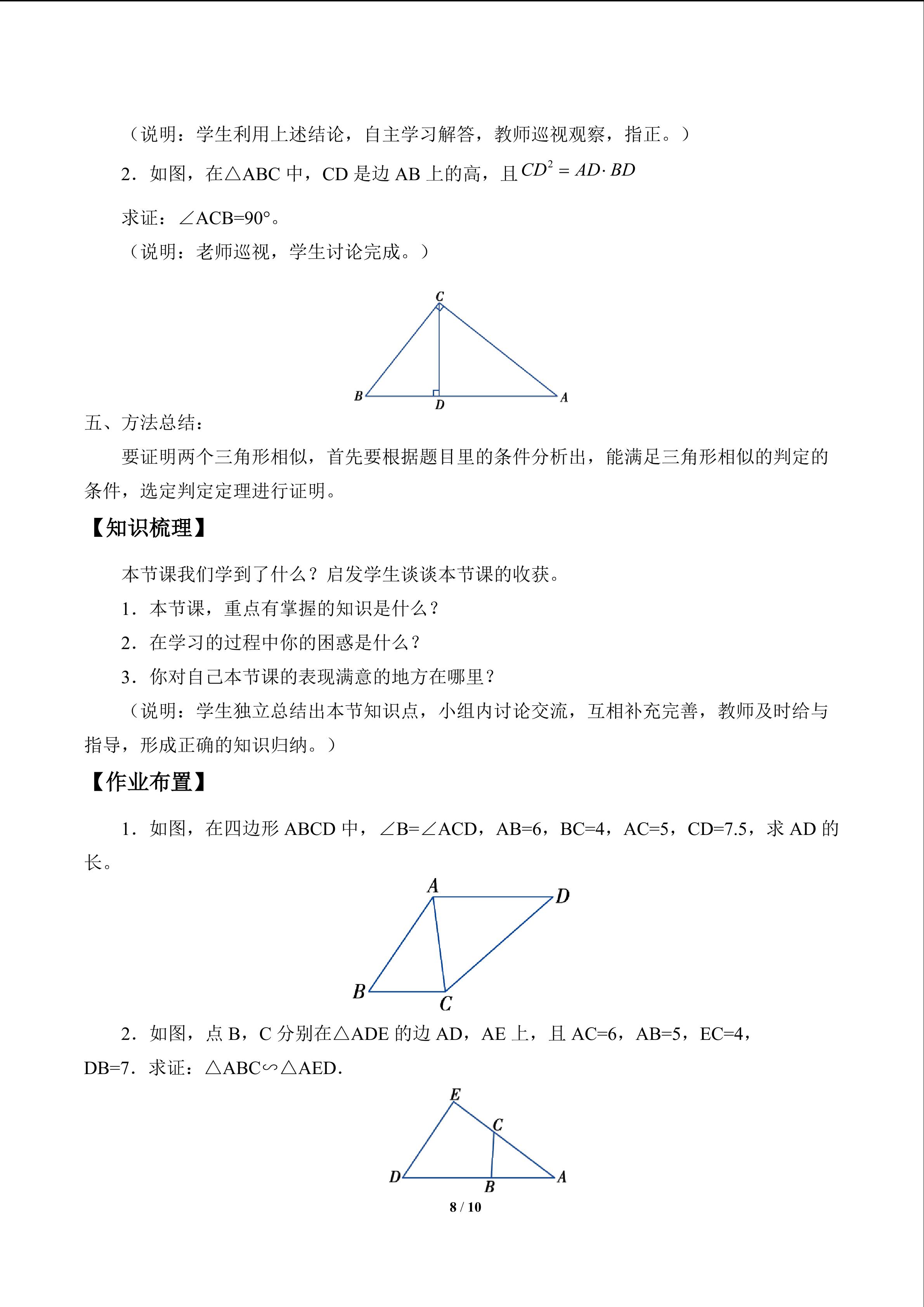 （说明：学生利用上述结论，自主学习解答，教师巡视观察，指正。）

2.如图，在△ABC中，CD是边AB上的高，且$CD^2 = AD \cdot BD$

求证：∠ACB=90°。

（说明：老师巡视，学生讨论完成。）

C
B
D
A

五、方法总结：

要证明两个三角形相似，首先要根据题目里的条件分析出，能满足三角形相似的判定的条件，选定判定定理进行证明。

【知识梳理】

本节课我们学到了什么？启发学生谈谈本节课的收获。

1.本节课，重点有掌握的知识是什么？

2.在学习的过程中你的困惑是什么？

3.你对自己本节课的表现满意的地方在哪里？

（说明：学生独立总结出本节知识点，小组内讨论交流，互相补充完善，教师及时给与指导，形成正确的知识归纳。）

【作业布置】

1.如图，在四边形ABCD中，∠B=∠ACD，AB=6，BC=4，AC=5，CD=7.5，求AD的长。

A
D
B
C

2.如图，点B，C分别在△ADE的边AD，AE上，且AC=6，AB=5，EC=4，DB=7.求证：△ABC∽△AED.

E
C
D
B
A

8 / 10